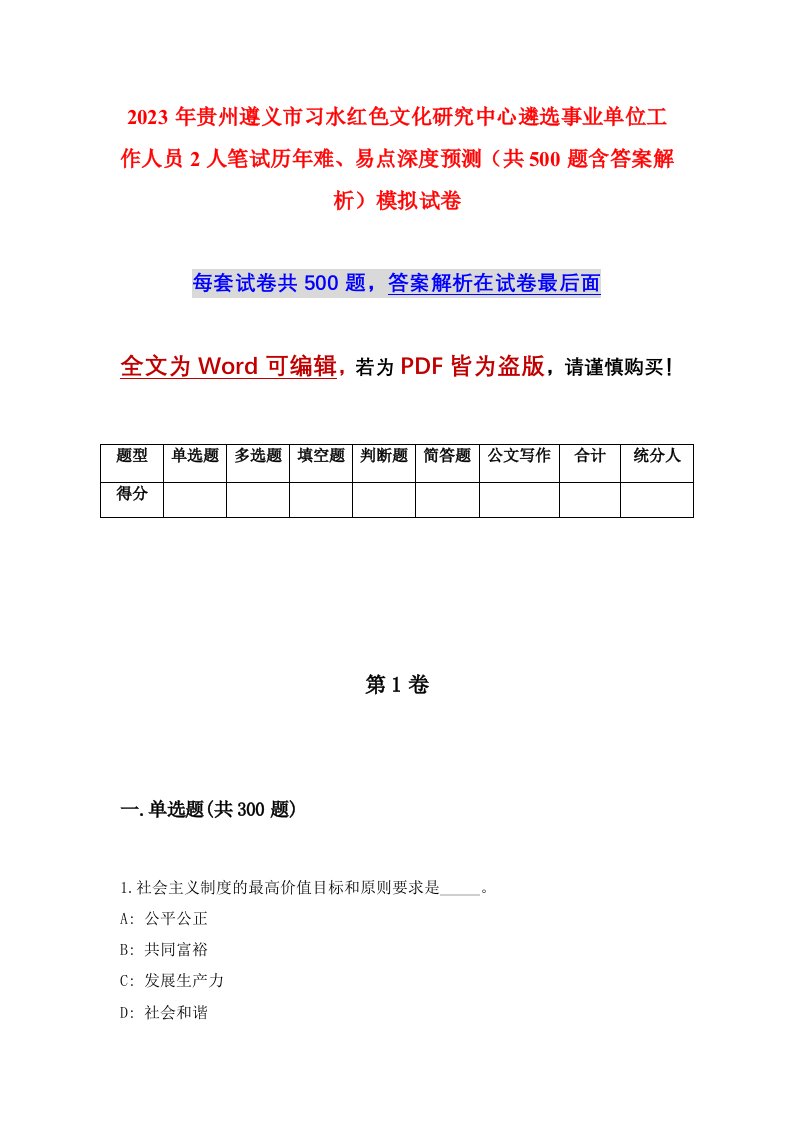 2023 年贵州遵义市习水红色文化研究中心遴选事业单位工作人员 2 人笔试历年难、易点深度预测（共 500 题含答案解析）模拟试卷

每套试卷共 500 题，答案解析在试卷最后面

全文为 Word 可编辑，若为 PDF 皆为盗版，请谨慎购买！

| 题型 | 单选题 | 多选题 | 填空题 | 判断题 | 简答题 | 公文写作 | 合计 | 统分人 |
|---|---|---|---|---|---|---|---|---|
| 得分 | | | | | | | | |

第 1 卷

一.单选题(共 300 题)

1.社会主义制度的最高价值目标和原则要求是_____。
A: 公平公正
B: 共同富裕
C: 发展生产力
D: 社会和谐